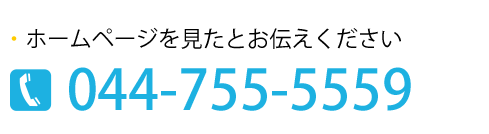 ・ホームページを見たとお伝えください

044-755-5559